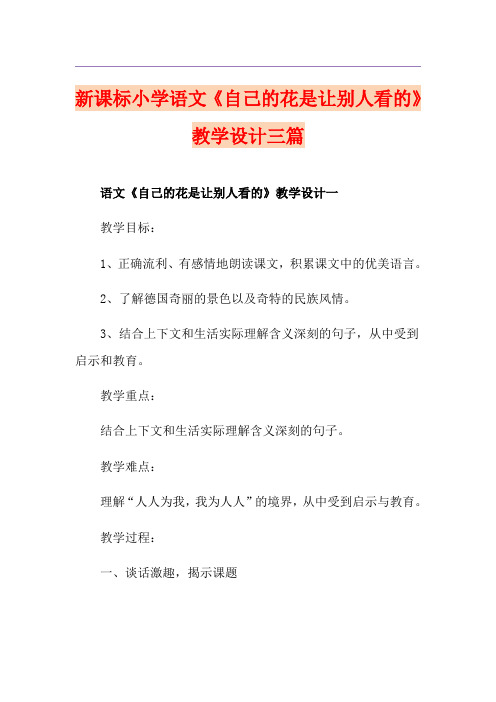 新课标小学语文《自己的花是让别人看的》教学设计三篇

语文《自己的花是让别人看的》教学设计一

教学目标：

1、正确流利、有感情地朗读课文，积累课文中的优美语言。

2、了解德国奇丽的景色以及奇特的民族风情。

3、结合上下文和生活实际理解含义深刻的句子，从中受到启示和教育。

教学重点：

结合上下文和生活实际理解含义深刻的句子。

教学难点：

理解“人人为我，我为人人”的境界，从中受到启示与教育。

教学过程：

一、谈话激趣，揭示课题